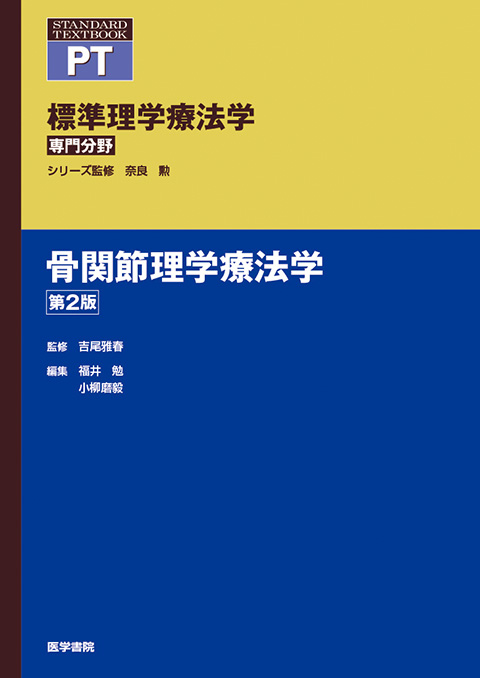 STANDARD TEXTBOOK
PT

標準理学療法学
専門分野
シリーズ監修　奈良 勲

骨関節理学療法学
第2版

監修　吉尾雅春
編集　福井 勉
小柳磨毅

医学書院